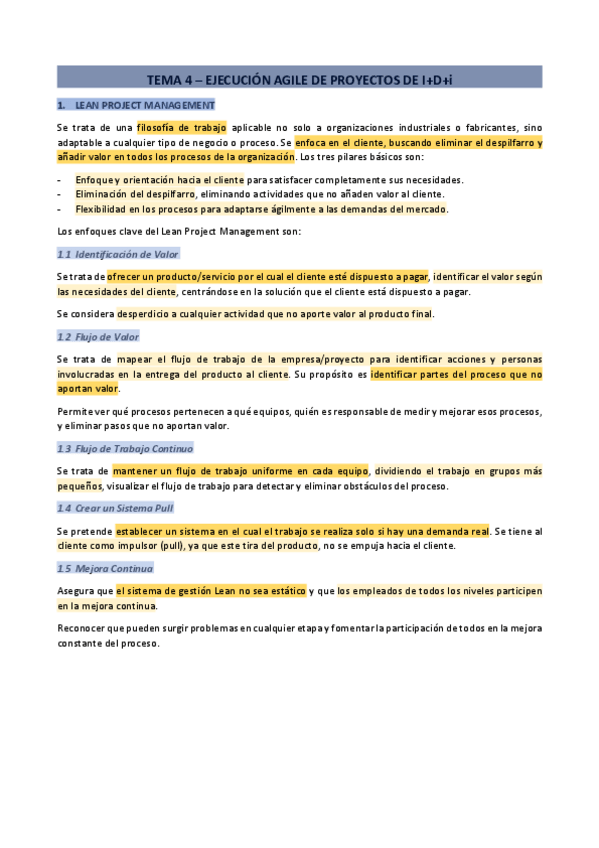 TEMA 4 – EJECUCIÓN AGILE DE PROYECTOS DE I+D+i

1. LEAN PROJECT MANAGEMENT

Se trata de una filosofía de trabajo aplicable no solo a organizaciones industriales o fabricantes, sino adaptable a cualquier tipo de negocio o proceso. Se enfoca en el cliente, buscando eliminar el despilfarro y añadir valor en todos los procesos de la organización. Los tres pilares básicos son:

- Enfoque y orientación hacia el cliente para satisfacer completamente sus necesidades.
- Eliminación del despilfarro, eliminando actividades que no añaden valor al cliente.
- Flexibilidad en los procesos para adaptarse ágilmente a las demandas del mercado.

Los enfoques clave del Lean Project Management son:

1.1 Identificación de Valor

Se trata de ofrecer un producto/servicio por el cual el cliente esté dispuesto a pagar, identificar el valor según las necesidades del cliente, centrándose en la solución que el cliente está dispuesto a pagar.

Se considera desperdicio a cualquier actividad que no aporte valor al producto final.

1.2 Flujo de Valor

Se trata de mapear el flujo de trabajo de la empresa/proyecto para identificar acciones y personas involucradas en la entrega del producto al cliente. Su propósito es identificar partes del proceso que no aportan valor.

Permite ver qué procesos pertenecen a qué equipos, quién es responsable de medir y mejorar esos procesos, y eliminar pasos que no aportan valor.

1.3 Flujo de Trabajo Continuo

Se trata de mantener un flujo de trabajo uniforme en cada equipo, dividiendo el trabajo en grupos más pequeños, visualizar el flujo de trabajo para detectar y eliminar obstáculos del proceso.

1.4 Crear un Sistema Pull

Se pretende establecer un sistema en el cual el trabajo se realiza solo si hay una demanda real. Se tiene al cliente como impulsor (pull), ya que este tira del producto, no se empuja hacia el cliente.

1.5 Mejora Continua

Asegura que el sistema de gestión Lean no sea estático y que los empleados de todos los niveles participen en la mejora continua.

Reconocer que pueden surgir problemas en cualquier etapa y fomentar la participación de todos en la mejora constante del proceso.